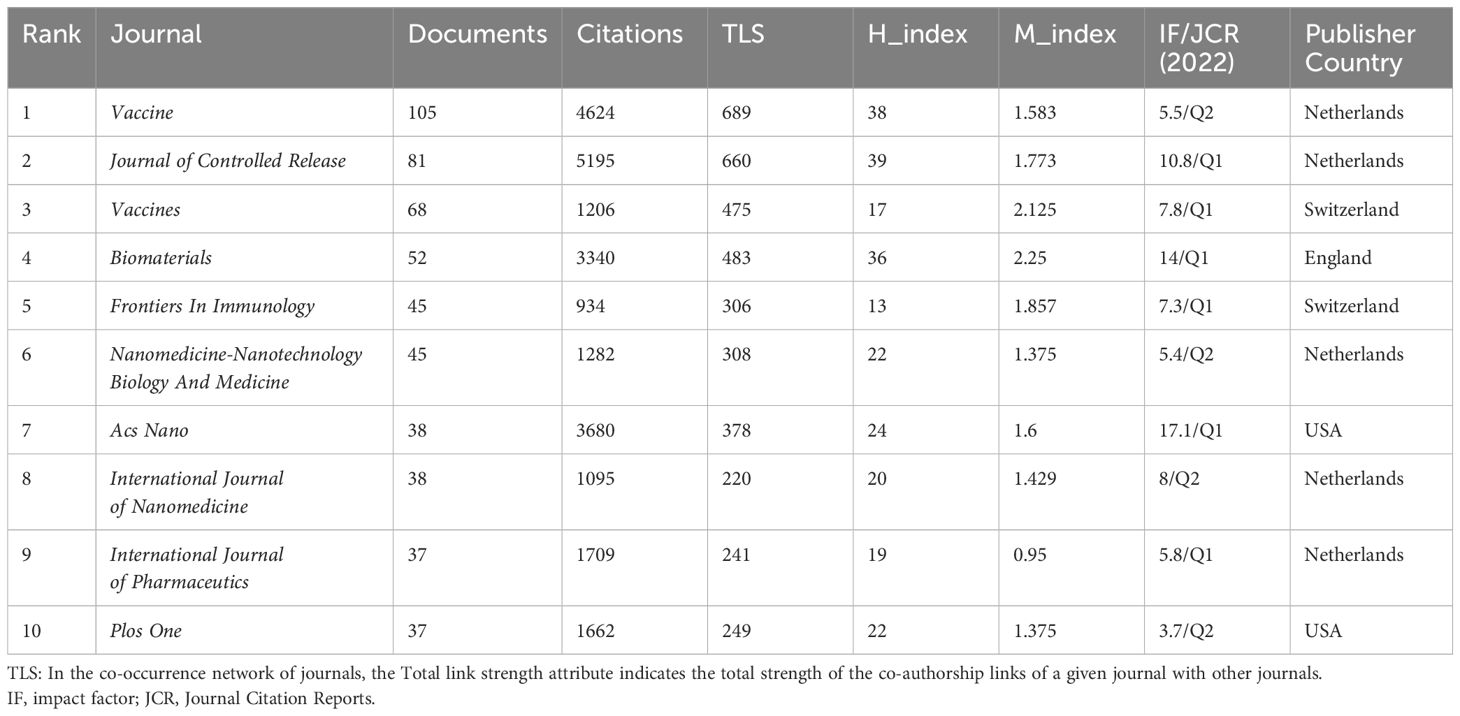 | Rank | Journal | Documents | Citations | TLS | H_index | M_index | IF/JCR (2022) | Publisher Country |
|---|---|---|---|---|---|---|---|---|
| 1 | Vaccine | 105 | 4624 | 689 | 38 | 1.583 | 5.5/Q2 | Netherlands |
| 2 | Journal of Controlled Release | 81 | 5195 | 660 | 39 | 1.773 | 10.8/Q1 | Netherlands |
| 3 | Vaccines | 68 | 1206 | 475 | 17 | 2.125 | 7.8/Q1 | Switzerland |
| 4 | Biomaterials | 52 | 3340 | 483 | 36 | 2.25 | 14/Q1 | England |
| 5 | Frontiers In Immunology | 45 | 934 | 306 | 13 | 1.857 | 7.3/Q1 | Switzerland |
| 6 | Nanomedicine-Nanotechnology Biology And Medicine | 45 | 1282 | 308 | 22 | 1.375 | 5.4/Q2 | Netherlands |
| 7 | Acs Nano | 38 | 3680 | 378 | 24 | 1.6 | 17.1/Q1 | USA |
| 8 | International Journal of Nanomedicine | 38 | 1095 | 220 | 20 | 1.429 | 8/Q2 | Netherlands |
| 9 | International Journal of Pharmaceutics | 37 | 1709 | 241 | 19 | 0.95 | 5.8/Q1 | Netherlands |
| 10 | Plos One | 37 | 1662 | 249 | 22 | 1.375 | 3.7/Q2 | USA |

TLS: In the co-occurrence network of journals, the Total link strength attribute indicates the total strength of the co-authorship links of a given journal with other journals.
IF, impact factor; JCR, Journal Citation Reports.